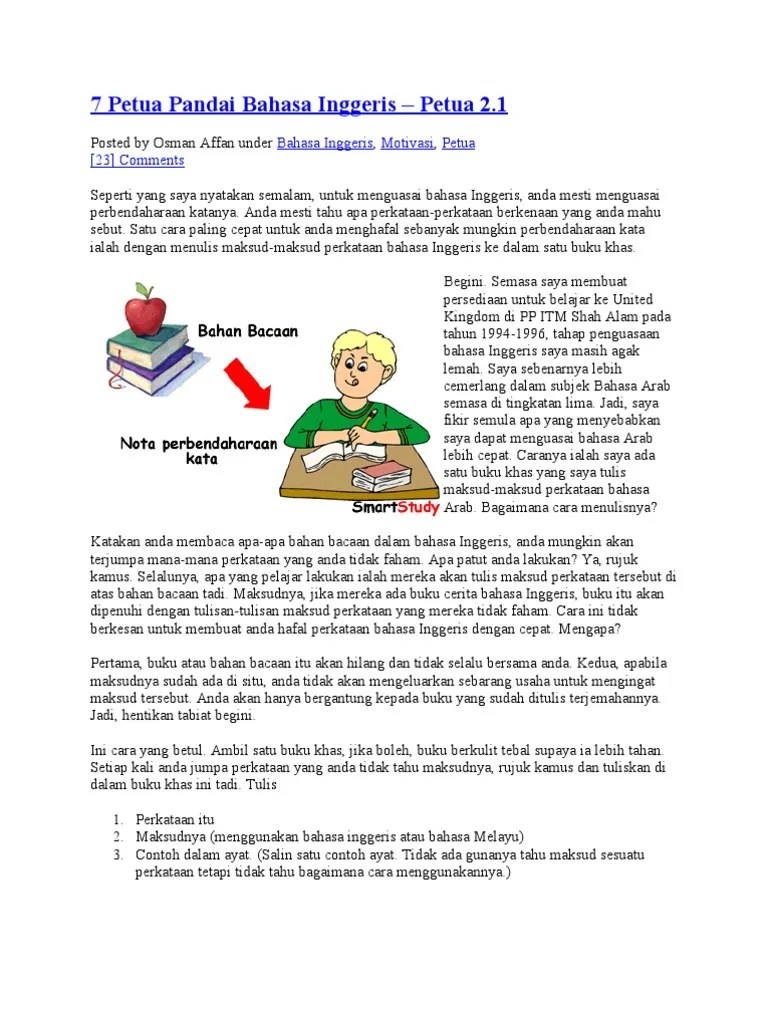 7 Petua Pandai Bahasa Inggeris – Petua 2.1

Posted by Osman Affan under Bahasa Inggeris, Motivasi, Petua
[23] Comments

Seperti yang saya nyatakan semalam, untuk menguasai bahasa Inggeris, anda mesti menguasai perbendaharaan katanya. Anda mesti tahu apa perkataan-perkataan berkenaan yang anda mahu sebut. Satu cara paling cepat untuk anda menghafal sebanyak mungkin perbendaharaan kata ialah dengan menulis maksud-maksud perkataan bahasa Inggeris ke dalam satu buku khas.

Bahan Bacaan

Nota perbendaharaan kata

SmartStudy

Begini. Semasa saya membuat persediaan untuk belajar ke United Kingdom di PP ITM Shah Alam pada tahun 1994-1996, tahap penguasaan bahasa Inggeris saya masih agak lemah. Saya sebenarnya lebih cemerlang dalam subjek Bahasa Arab semasa di tingkatan lima. Jadi, saya fikir semula apa yang menyebabkan saya dapat menguasai bahasa Arab lebih cepat. Caranya ialah saya ada satu buku khas yang saya tulis maksud-maksud perkataan bahasa Arab. Bagaimana cara menulisnya?

Katakan anda membaca apa-apa bahan bacaan dalam bahasa Inggeris, anda mungkin akan terjumpa mana-mana perkataan yang anda tidak faham. Apa patut anda lakukan? Ya, rujuk kamus. Selalunya, apa yang pelajar lakukan ialah mereka akan tulis maksud perkataan tersebut di atas bahan bacaan tadi. Maksudnya, jika mereka ada buku cerita bahasa Inggeris, buku itu akan dipenuhi dengan tulisan-tulisan maksud perkataan yang mereka tidak faham. Cara ini tidak berkesan untuk membuat anda hafal perkataan bahasa Inggeris dengan cepat. Mengapa?

Pertama, buku atau bahan bacaan itu akan hilang dan tidak selalu bersama anda. Kedua, apabila maksudnya sudah ada di situ, anda tidak akan mengeluarkan sebarang usaha untuk mengingat maksud tersebut. Anda akan hanya bergantung kepada buku yang sudah ditulis terjemahannya. Jadi, hentikan tabiat begini.

Ini cara yang betul. Ambil satu buku khas, jika boleh, buku berkulit tebal supaya ia lebih tahan. Setiap kali anda jumpa perkataan yang anda tidak tahu maksudnya, rujuk kamus dan tuliskan di dalam buku khas ini tadi. Tulis

1. Perkataan itu
2. Maksudnya (menggunakan bahasa inggeris atau bahasa Melayu)
3. Contoh dalam ayat. (Salin satu contoh ayat. Tidak ada gunanya tahu maksud sesuatu perkataan tetapi tidak tahu bagaimana cara menggunakannya.)